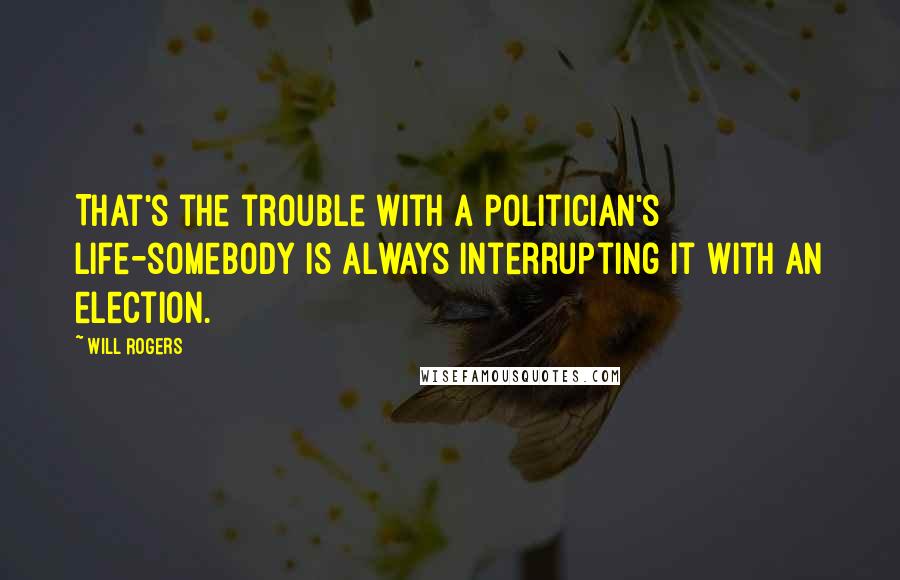 THAT'S THE TROUBLE WITH A POLITICIAN'S LIFE-SOMEBODY IS ALWAYS INTERRUPTING IT WITH AN ELECTION.

~ WILL ROGERS

WISEFAMOUSQUOTES.COM